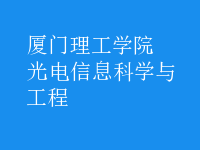 厦门理工学院
光电信息科学与工程